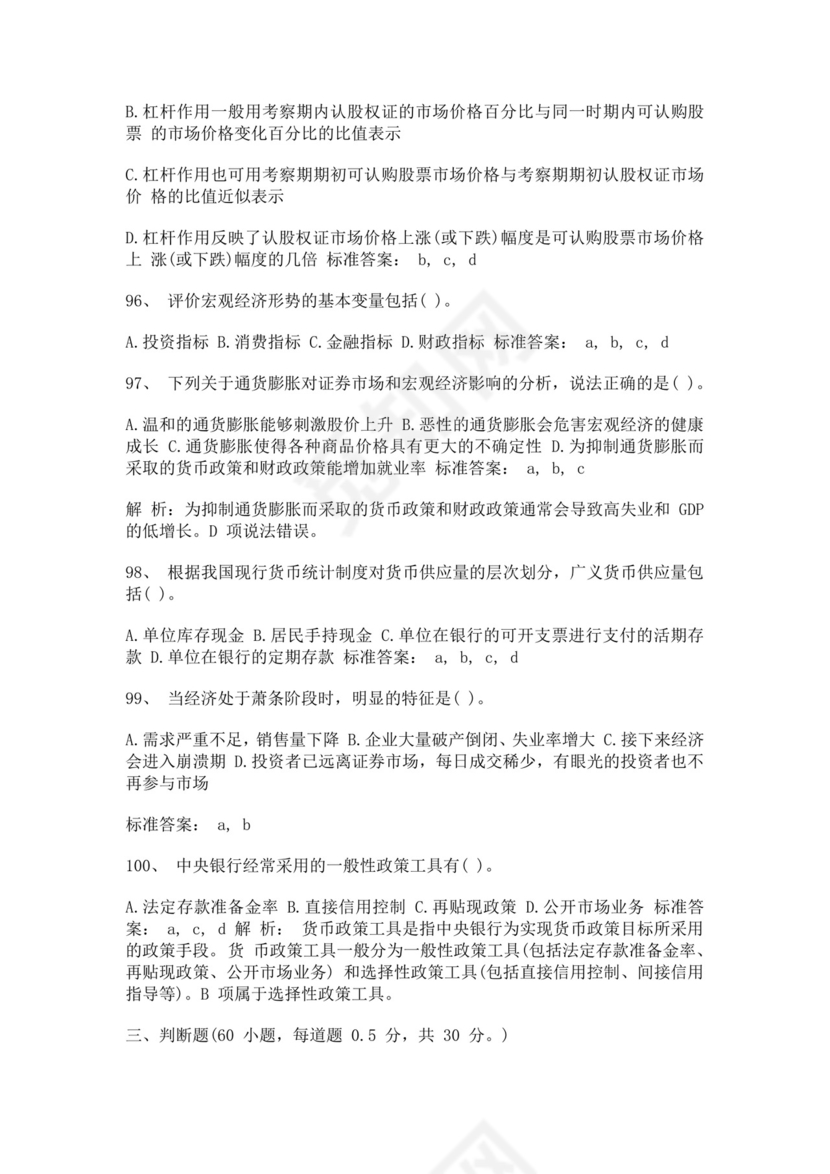 B.杠杆作用一般用考察期内认股权证的市场价格百分比与同一时期内可认购股票 的市场价格变化百分比的比值表示

C.杠杆作用也可用考察期期初可认购股票市场价格与考察期期初认股权证市场价 格的比值近似表示

D.杠杆作用反映了认股权证市场价格上涨(或下跌)幅度是可认购股票市场价格上 涨(或下跌)幅度的几倍 标准答案： b, c, d

96、 评价宏观经济形势的基本变量包括( )。

A.投资指标 B.消费指标 C.金融指标 D.财政指标 标准答案： a, b, c, d

97、 下列关于通货膨胀对证券市场和宏观经济影响的分析，说法正确的是( )。

A.温和的通货膨胀能够刺激股价上升 B.恶性的通货膨胀会危害宏观经济的健康成长 C.通货膨胀使得各种商品价格具有更大的不确定性 D.为抑制通货膨胀而采取的货币政策和财政政策能增加就业率 标准答案： a, b, c

解 析：为抑制通货膨胀而采取的货币政策和财政政策通常会导致高失业和 GDP 的低增长。D 项说法错误。

98、 根据我国现行货币统计制度对货币供应量的层次划分，广义货币供应量包括( )。

A.单位库存现金 B.居民手持现金 C.单位在银行的可开支票进行支付的活期存款 D.单位在银行的定期存款 标准答案： a, b, c, d

99、 当经济处于萧条阶段时，明显的特征是( )。

A.需求严重不足，销售量下降 B.企业大量破产倒闭、失业率增大 C.接下来经济会进入崩溃期 D.投资者已远离证券市场，每日成交稀少，有眼光的投资者也不再参与市场

标准答案： a, b

100、 中央银行经常采用的一般性政策工具有( )。

A.法定存款准备金率 B.直接信用控制 C.再贴现政策 D.公开市场业务 标准答案： a, c, d 解 析： 货币政策工具是指中央银行为实现货币政策目标所采用的政策手段。货 币政策工具一般分为一般性政策工具(包括法定存款准备金率、再贴现政策、公开市场业务) 和选择性政策工具(包括直接信用控制、间接信用指导等)。B 项属于选择性政策工具。

三、判断题(60 小题，每道题 0.5 分，共 30 分。)